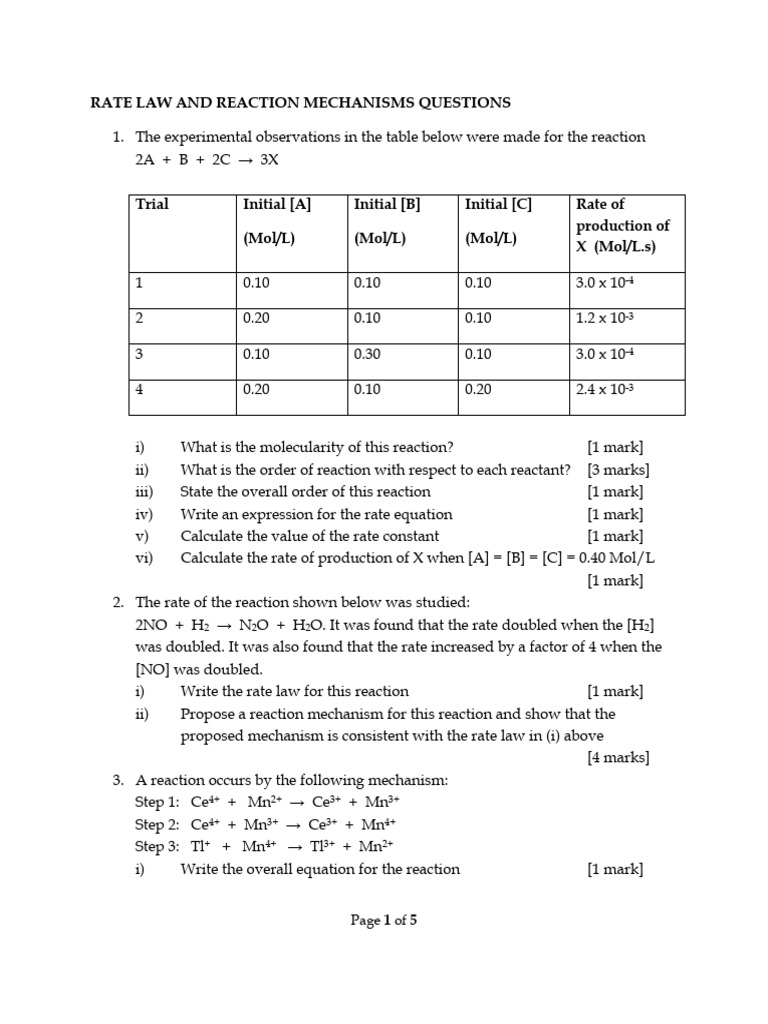 RATE LAW AND REACTION MECHANISMS QUESTIONS

1. The experimental observations in the table below were made for the reaction
$2A + B + 2C \rightarrow 3X$

| Trial | Initial [A] (Mol/L) | Initial [B] (Mol/L) | Initial [C] (Mol/L) | Rate of production of X (Mol/L.s) |
|---|---|---|---|---|
| 1 | 0.10 | 0.10 | 0.10 | $3.0 \times 10^{-4}$ |
| 2 | 0.20 | 0.10 | 0.10 | $1.2 \times 10^{-3}$ |
| 3 | 0.10 | 0.30 | 0.10 | $3.0 \times 10^{-4}$ |
| 4 | 0.20 | 0.10 | 0.20 | $2.4 \times 10^{-3}$ |

i) What is the molecularity of this reaction? [1 mark]
ii) What is the order of reaction with respect to each reactant? [3 marks]
iii) State the overall order of this reaction [1 mark]
iv) Write an expression for the rate equation [1 mark]
v) Calculate the value of the rate constant [1 mark]
vi) Calculate the rate of production of X when [A] = [B] = [C] = 0.40 Mol/L [1 mark]

2. The rate of the reaction shown below was studied:
$2NO + H_2 \rightarrow N_2O + H_2O$. It was found that the rate doubled when the [$H_2$] was doubled. It was also found that the rate increased by a factor of 4 when the [NO] was doubled.
i) Write the rate law for this reaction [1 mark]
ii) Propose a reaction mechanism for this reaction and show that the proposed mechanism is consistent with the rate law in (i) above [4 marks]

3. A reaction occurs by the following mechanism:
Step 1: $Ce^{4+} + Mn^{2+} \rightarrow Ce^{3+} + Mn^{3+}$
Step 2: $Ce^{4+} + Mn^{3+} \rightarrow Ce^{3+} + Mn^{4+}$
Step 3: $Tl^{+} + Mn^{4+} \rightarrow Tl^{3+} + Mn^{2+}$
i) Write the overall equation for the reaction [1 mark]

Page 1 of 5